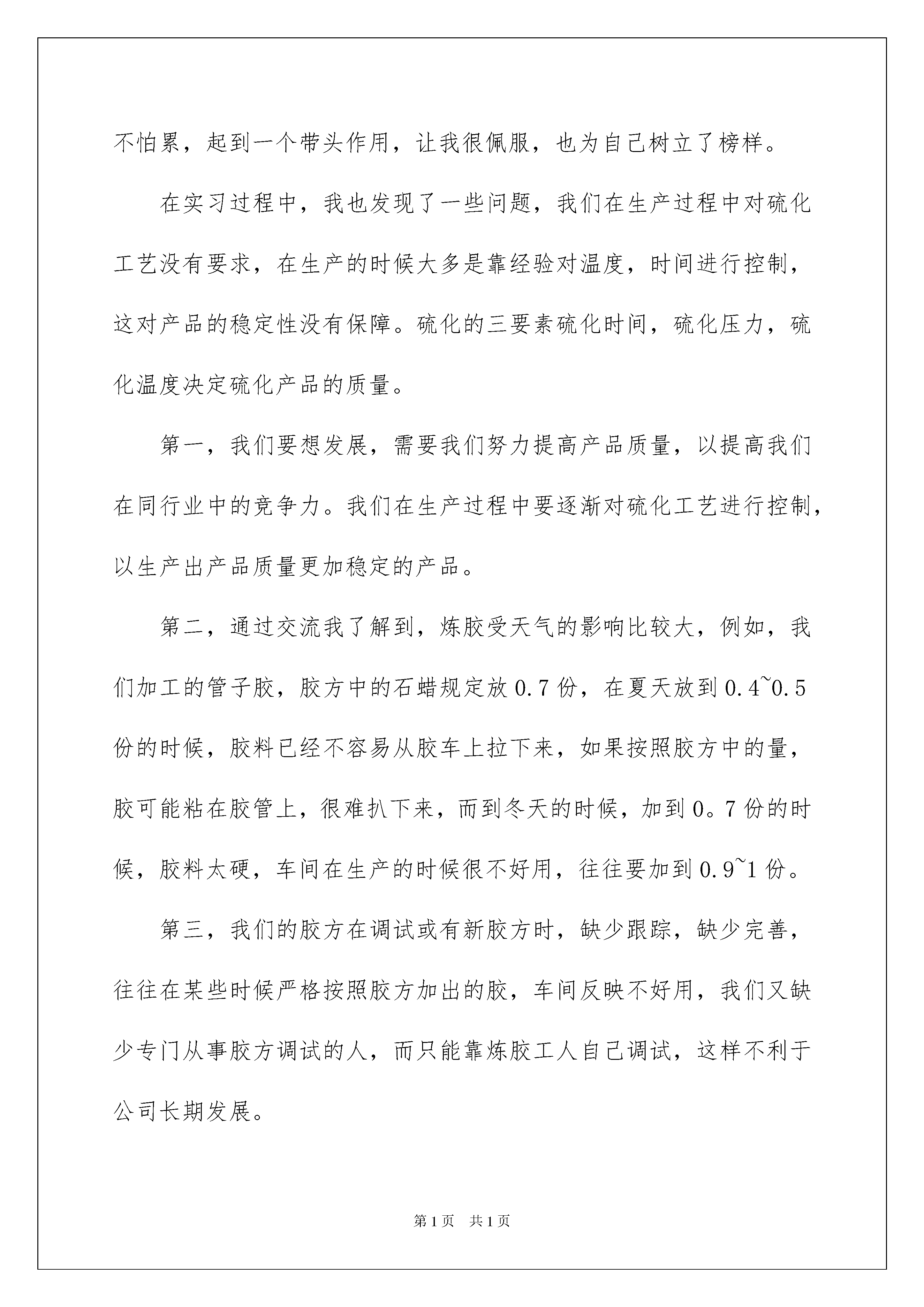 不怕累，起到一个带头作用，让我很佩服，也为自己树立了榜样。

在实习过程中，我也发现了一些问题，我们在生产过程中对硫化工艺没有要求，在生产的时候大多是靠经验对温度，时间进行控制，这对产品的稳定性没有保障。硫化的三要素硫化时间，硫化压力，硫化温度决定硫化产品的质量。

第一，我们要想发展，需要我们努力提高产品质量，以提高我们在同行业中的竞争力。我们在生产过程中要逐渐对硫化工艺进行控制，以生产出产品质量更加稳定的产品。

第二，通过交流我了解到，炼胶受天气的影响比较大，例如，我们加工的管子胶，胶方中的石蜡规定放0.7份，在夏天放到0.4~0.5份的时候，胶料已经不容易从胶车上拉下来，如果按照胶方中的量，胶可能粘在胶管上，很难扒下来，而到冬天的时候，加到0。7份的时候，胶料太硬，车间在生产的时候很不好用，往往要加到0.9~1份。

第三，我们的胶方在调试或有新胶方时，缺少跟踪，缺少完善，往往在某些时候严格按照胶方加出的胶，车间反映不好用，我们又缺少专门从事胶方调试的人，而只能靠炼胶工人自己调试，这样不利于公司长期发展。

第1页 共1页